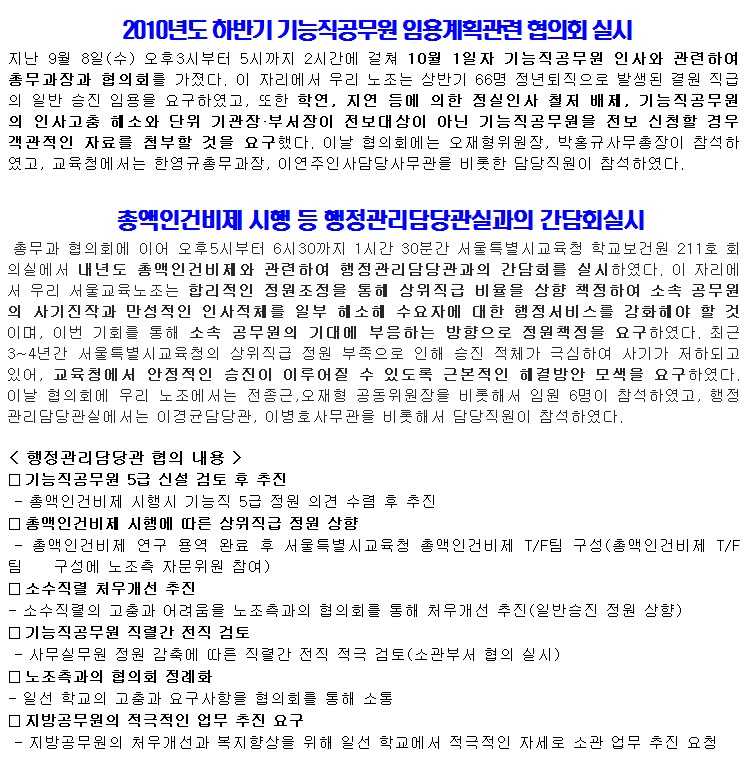 2010년도 하반기 기능직공무원 임용계획관련 협의회 실시

지난 9월 8일(수) 오후3시부터 5시까지 2시간에 걸쳐 10월 1일자 기능직공무원 인사와 관련하여 총무과장과 협의회를 가졌다. 이 자리에서 우리 노조는 상반기 66명 정년퇴직으로 발생된 결원 직급의 일반 승진 임용을 요구하였고, 또한 학연, 지연 등에 의한 정실인사 철저 배제, 기능직공무원의 인사고충 해소와 단위 기관장·부서장이 전보대상이 아닌 기능직공무원을 전보 신청할 경우 객관적인 자료를 첨부할 것을 요구했다. 이날 협의회에는 오재형위원장, 박홍규사무총장이 참석하였고, 교육청에서는 한영규총무과장, 이연주인사담당사무관을 비롯한 담당직원이 참석하였다.

총액인건비제 시행 등 행정관리담당관실과의 간담회실시

총무과 협의회에 이어 오후5시부터 6시30까지 1시간 30분간 서울특별시교육청 학교보건원 211호 회의실에서 내년도 총액인건비제와 관련하여 행정관리담당관과의 간담회를 실시하였다. 이 자리에서 우리 서울교육노조는 합리적인 정원조정을 통해 상위직급 비율을 상향 책정하여 소속 공무원의 사기진작과 만성적인 인사적체를 일부 해소해 수요자에 대한 행정서비스를 강화해야 할 것이며, 이번 기회를 통해 소속 공무원의 기대에 부응하는 방향으로 정원책정을 요구하였다. 최근 3~4년간 서울특별시교육청의 상위직급 정원 부족으로 인해 승진 적체가 극심하여 사기가 저하되고 있어, 교육청에서 안정적인 승진이 이루어질 수 있도록 근본적인 해결방안 모색을 요구하였다. 이날 협의회에 우리 노조에서는 전종근,오재형 공동위원장을 비롯해서 임원 6명이 참석하였고, 행정관리담당관실에서는 이경균담당관, 이병호사무관을 비롯해서 담당직원이 참석하였다.

< 행정관리담당관 협의 내용 >
□ 기능직공무원 5급 신설 검토 후 추진
- 총액인건비제 시행시 기능직 5급 정원 의견 수렴 후 추진
□ 총액인건비제 시행에 따른 상위직급 정원 상향
- 총액인건비제 연구 용역 완료 후 서울특별시교육청 총액인건비제 T/F팀 구성(총액인건비제 T/F팀 구성에 노조측 자문위원 참여)
□ 소수직렬 처우개선 추진
- 소수직렬의 고충과 어려움을 노조측과의 협의회를 통해 처우개선 추진(일반승진 정원 상향)
□ 기능직공무원 직렬간 전직 검토
- 사무실무원 정원 감축에 따른 직렬간 전직 적극 검토(소관부서 협의 실시)
□ 노조측과의 협의회 정례화
- 일선 학교의 고충과 요구사항을 협의회를 통해 소통
□ 지방공무원의 적극적인 업무 추진 요구
- 지방공무원의 처우개선과 복지향상을 위해 일선 학교에서 적극적인 자세로 소관 업무 추진 요청